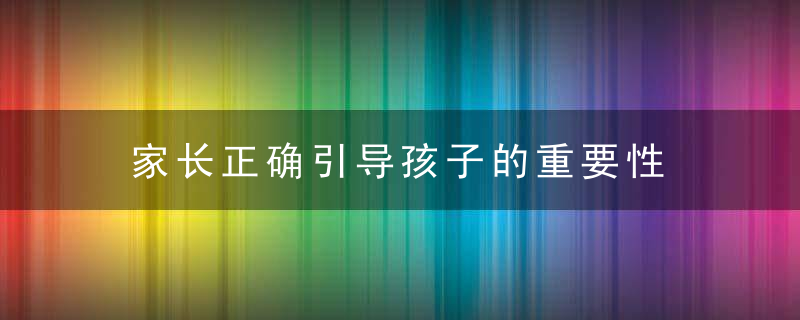 家长正确引导孩子的重要性